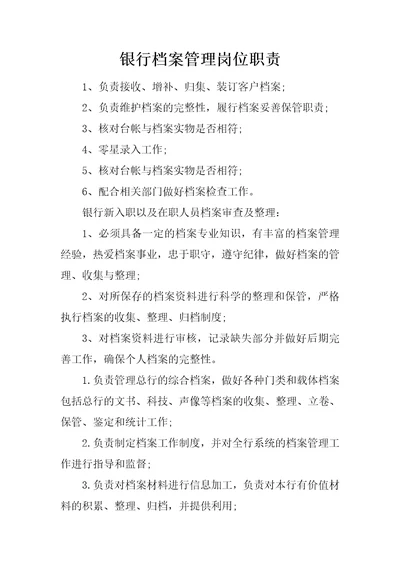 银行档案管理岗位职责

1、负责接收、增补、归集、装订客户档案；

2、负责维护档案的完整性，履行档案妥善保管职责；

3、核对台帐与档案实物是否相符；

4、零星录入工作；

5、核对台帐与档案实物是否相符；

6、配合相关部门做好档案检查工作。

银行新入职以及在职人员档案审查及整理：

1、必须具备一定的档案专业知识，有丰富的档案管理经验，热爱档案事业，忠于职守，遵守纪律，做好档案的管理、收集与整理；

2、对所保存的档案资料进行科学的整理和保管，严格执行档案的收集、整理、归档制度；

3、对档案资料进行审核，记录缺失部分并做好后期完善工作，确保个人档案的完整性。

1.负责管理总行的综合档案，做好各种门类和载体档案包括总行的文书、科技、声像等档案的收集、整理、立卷、保管、鉴定和统计工作；

2.负责制定档案工作制度，并对全行系统的档案管理工作进行指导和监督；

3.负责对档案材料进行信息加工，负责对本行有价值材料的积累、整理、归档，并提供利用；